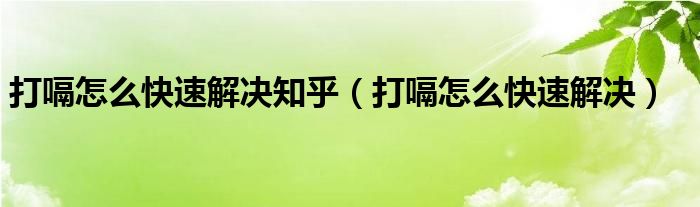 打嗝怎么快速解决知乎（打嗝怎么快速解决）